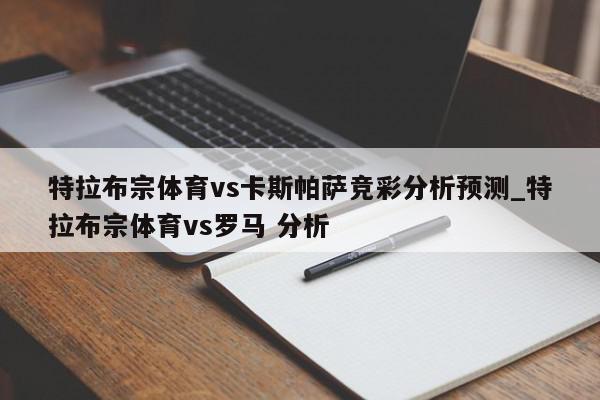 特拉布宗体育vs卡斯帕萨竞彩分析预测_特拉布宗体育vs罗马 分析